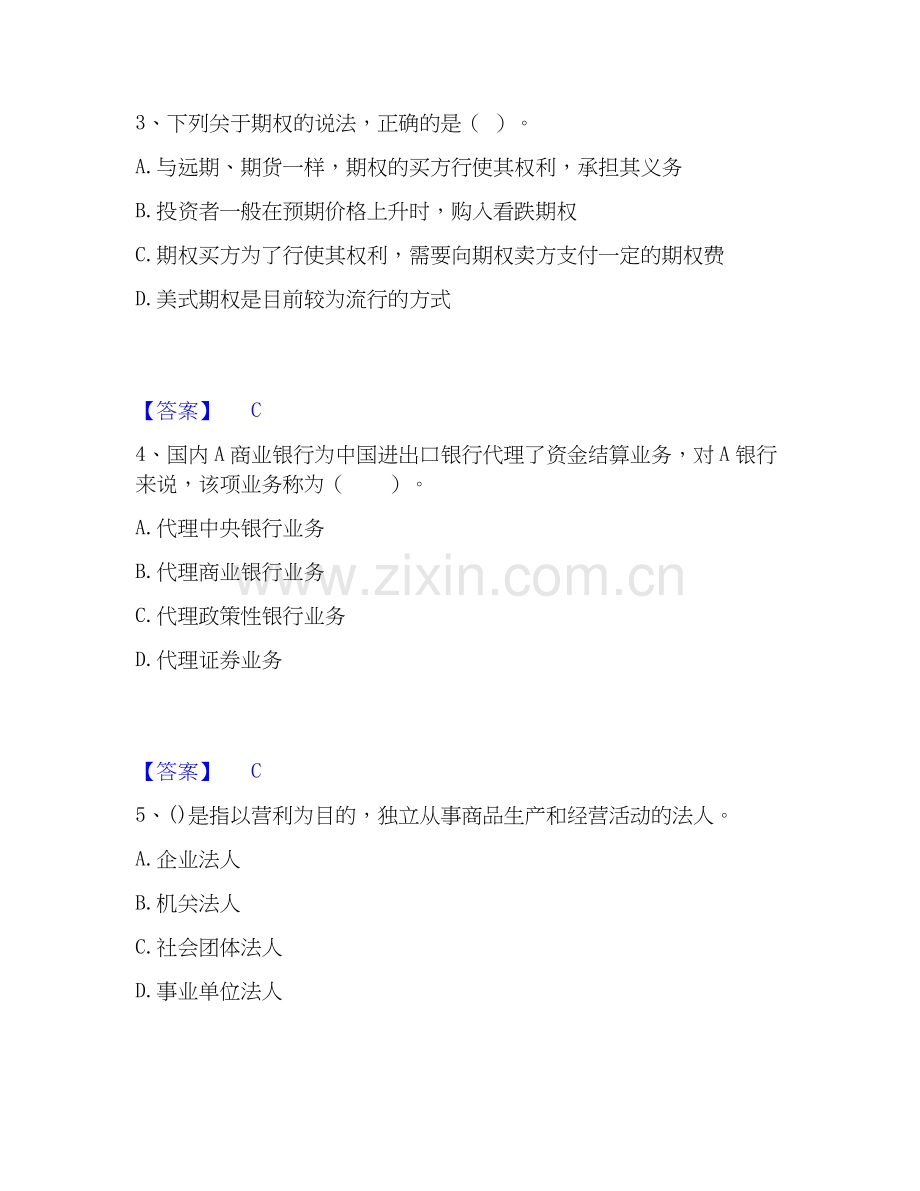 3、下列关于期权的说法，正确的是（ ）。

A. 与远期、期货一样，期权的买方行使其权利，承担其义务

B. 投资者一般在预期价格上升时，购入看跌期权

C. 期权买方为了行使其权利，需要向期权卖方支付一定的期权费

D. 美式期权是目前较为流行的方式

【答案】 C

4、国内 A 商业银行为中国进出口银行代理了资金结算业务，对 A 银行来说，该项业务称为（ ）。

A. 代理中央银行业务

B. 代理商业银行业务

C. 代理政策性银行业务

D. 代理证券业务

www.zixin.com.cn

【答案】 C

5、()是指以营利为目的，独立从事商品生产和经营活动的法人。

A. 企业法人

B. 机关法人

C. 社会团体法人

D. 事业单位法人